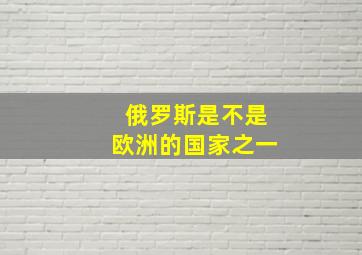 俄罗斯是不是
欧洲的国家之一